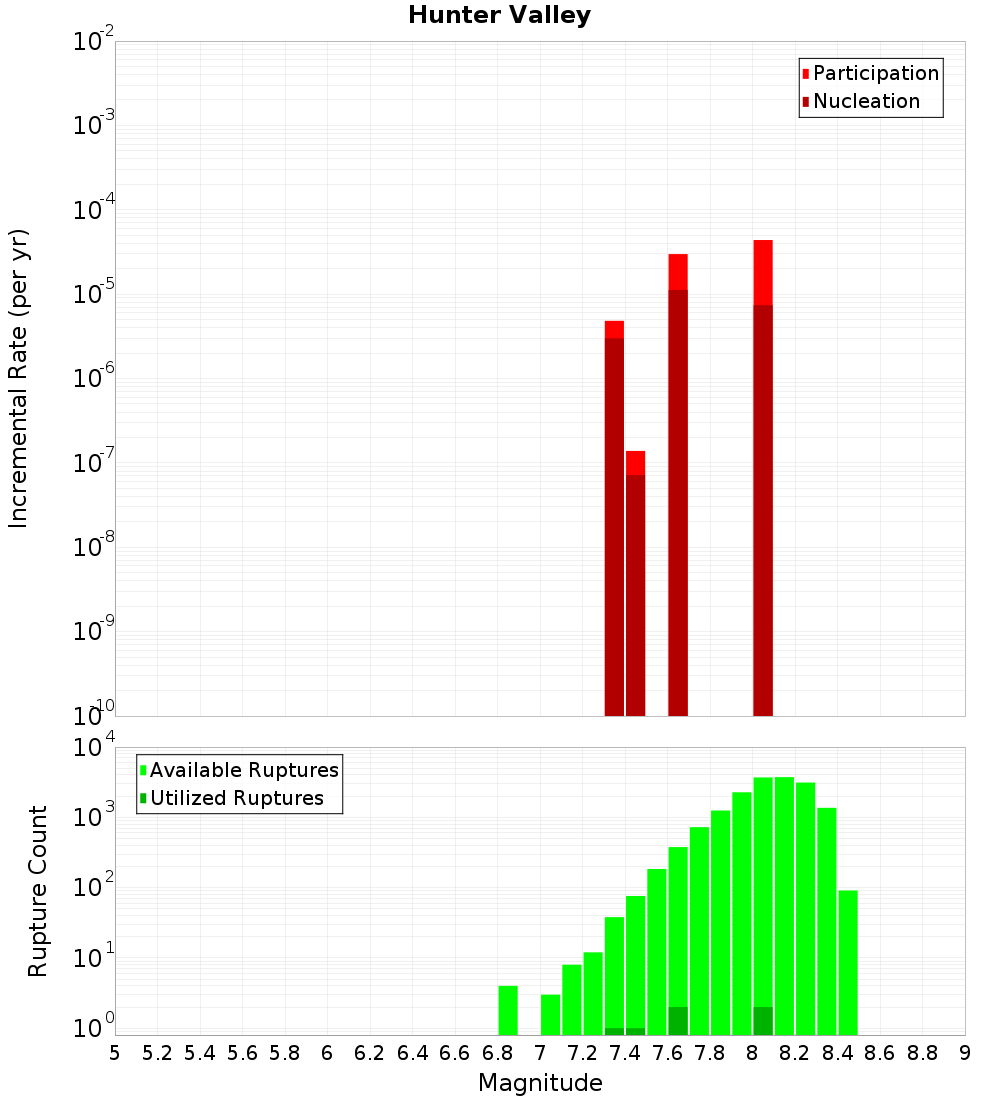 Hunter Valley

Participation
Nucleation

Incremental Rate (per yr)

$10^{-2}$
$10^{-3}$
$10^{-4}$
$10^{-5}$
$10^{-6}$
$10^{-7}$
$10^{-8}$
$10^{-9}$
$10^{-10}$

Available Ruptures
Utilized Ruptures

Rupture Count

$10^{4}$
$10^{3}$
$10^{2}$
$10^{1}$
$10^{0}$

5 5.2 5.4 5.6 5.8 6 6.2 6.4 6.6 6.8 7 7.2 7.4 7.6 7.8 8 8.2 8.4 8.6 8.8 9

Magnitude